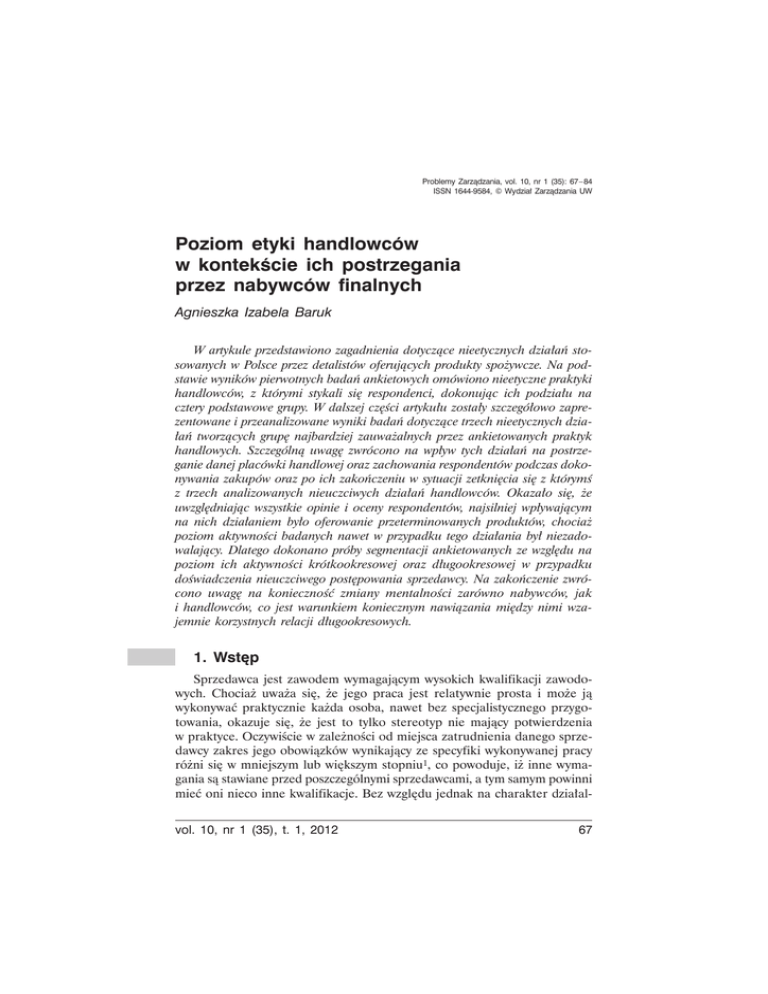 Problemy Zarządzania, vol. 10, nr 1 (35): 67–84
ISSN 1644-9584, © Wydział Zarządzania UW

Poziom etyki handlowców w kontekście ich postrzegania przez nabywców finalnych

Agnieszka Izabela Baruk

W artykule przedstawiono zagadnienia dotyczące nieetycznych działań stosowanych w Polsce przez detalistów oferujących produkty spożywcze. Na podstawie wyników pierwotnych badań ankietowych omówiono nieetyczne praktyki handlowców, z którymi stykali się respondenci, dokonując ich podziału na cztery podstawowe grupy. W dalszej części artykułu zostały szczegółowo zaprezentowane i przeanalizowane wyniki badań dotyczące trzech nieetycznych działań tworzących grupę najbardziej zauważalnych przez ankietowanych praktyk handlowych. Szczególną uwagę zwrócono na wpływ tych działań na postrzeganie danej placówki handlowej oraz zachowania respondentów podczas dokonywania zakupów oraz po ich zakończeniu w sytuacji zetknięcia się z którymś z trzech analizowanych nieuczciwych działań handlowców. Okazało się, że uwzględniając wszystkie opinie i oceny respondentów, najsilniej wpływającym na nich działaniem było oferowanie przeterminowanych produktów, chociaż poziom aktywności badanych nawet w przypadku tego działania był niezadowalający. Dlatego dokonano próby segmentacji ankietowanych ze względu na poziom ich aktywności krótkookresowej oraz długookresowej w przypadku doświadczenia nieuczciwego postępowania sprzedawcy. Na zakończenie zwrócono uwagę na konieczność zmiany mentalności zarówno nabywców, jak i handlowców, co jest warunkiem koniecznym nawiązania między nimi wzajemnie korzystnych relacji długookresowych.

1. Wstęp

Sprzedawca jest zawodem wymagającym wysokich kwalifikacji zawodowych. Chociaż uważa się, że jego praca jest relatywnie prosta i może ją wykonywać praktycznie każda osoba, nawet bez specjalistycznego przygotowania, okazuje się, że jest to tylko stereotyp nie mający potwierdzenia w praktyce. Oczywiście w zależności od miejsca zatrudnienia danego sprzedawcy zakres jego obowiązków wynikający ze specyfiki wykonywanej pracy różni się w mniejszym lub większym stopniu$^1$, co powoduje, iż inne wymagania są stawiane przed poszczególnymi sprzedawcami, a tym samym powinni mieć oni nieco inne kwalifikacje. Bez względu jednak na charakter działal-

vol. 10, nr 1 (35), t. 1, 2012 67